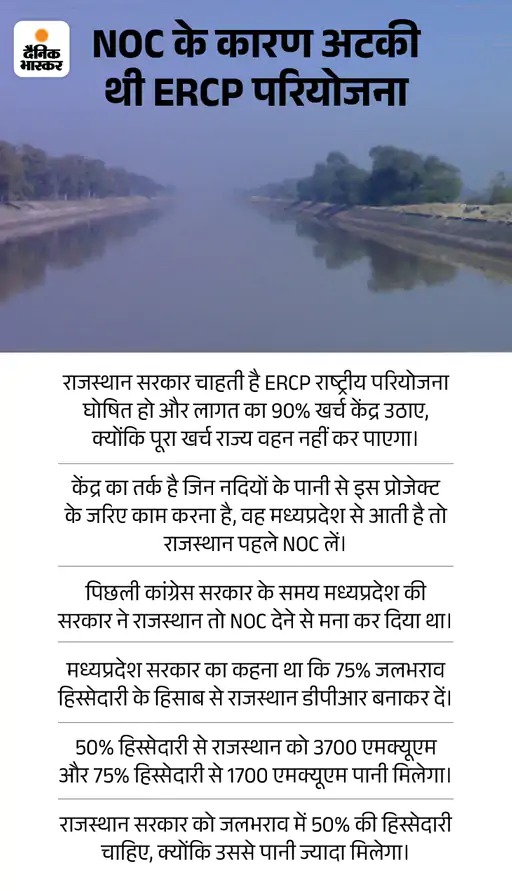 दैनिक भास्कर

NOC के कारण अटकी थी ERCP परियोजना

राजस्थान सरकार चाहती है ERCP राष्ट्रीय परियोजना घोषित हो और लागत का 90% खर्च केंद्र उठाए, क्योंकि पूरा खर्च राज्य वहन नहीं कर पाएगा।

केंद्र का तर्क है जिन नदियों के पानी से इस प्रोजेक्ट के जरिए काम करना है, वह मध्यप्रदेश से आती है तो राजस्थान पहले NOC लें।

पिछली कांग्रेस सरकार के समय मध्यप्रदेश की सरकार ने राजस्थान तो NOC देने से मना कर दिया था।

मध्यप्रदेश सरकार का कहना था कि 75% जलभराव हिस्सेदारी के हिसाब से राजस्थान डीपीआर बनाकर दें।

50% हिस्सेदारी से राजस्थान को 3700 एमक्यूएम और 75% हिस्सेदारी से 1700 एमक्यूएम पानी मिलेगा।

राजस्थान सरकार को जलभराव में 50% की हिस्सेदारी चाहिए, क्योंकि उससे पानी ज्यादा मिलेगा।